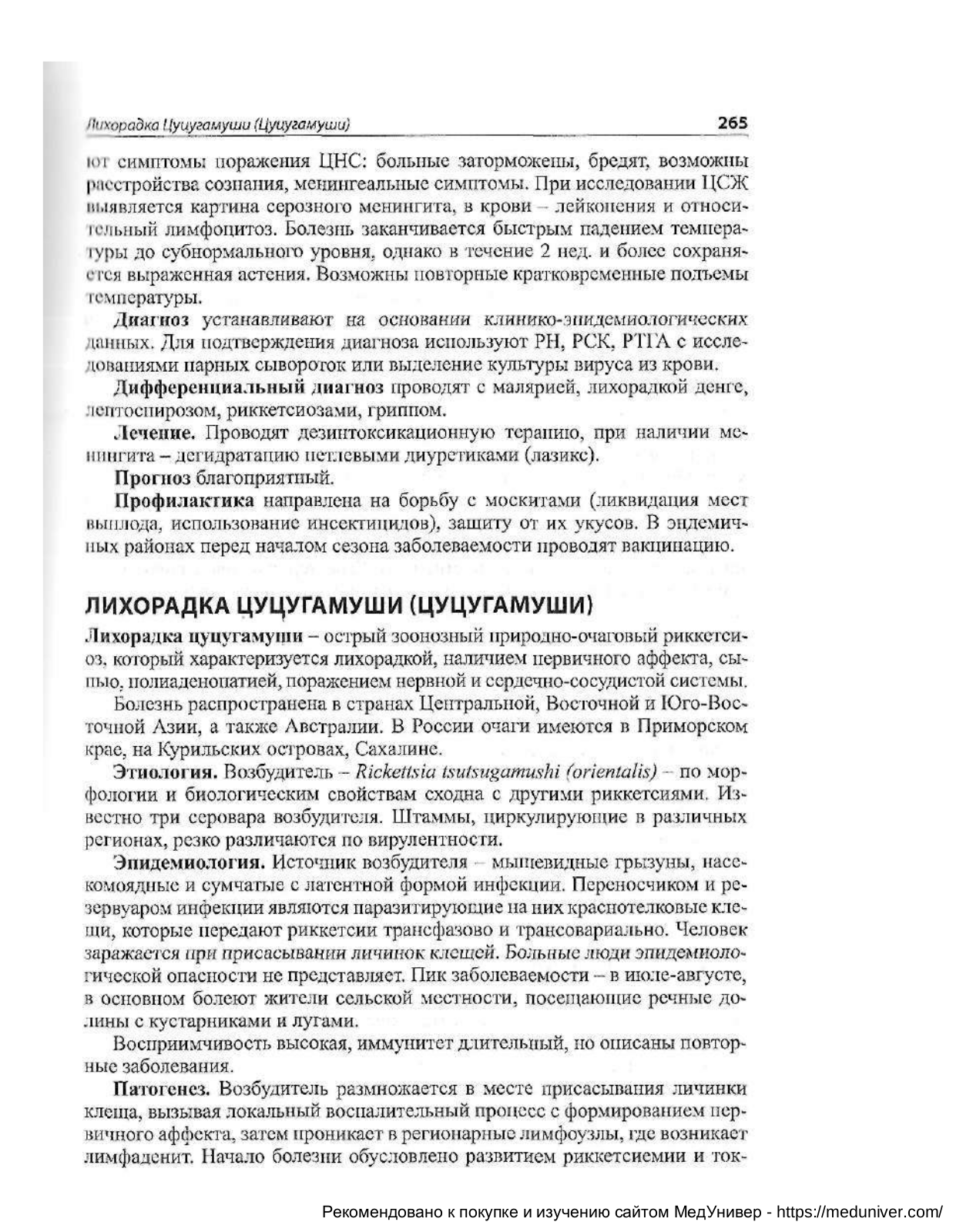 Лихорадка Цуцугамуши (Цуцугамуши) 265

ют симптомы поражения ЦНС: больные заторможены, бредят, возможны расстройства сознания, менингеальные симптомы. При исследовании ЦСЖ выявляется картина серозного менингита, в крови – лейкопения и относительный лимфоцитоз. Болезнь заканчивается быстрым падением температуры до субнормального уровня, однако в течение 2 нед. и более сохраняется выраженная астения. Возможны повторные кратковременные подъемы температуры.

Диагноз устанавливают на основании клинико-эпидемиологических данных. Для подтверждения диагноза используют РН, РСК, РТГА с исследованиями парных сывороток или выделение культуры вируса из крови.

Дифференциальный диагноз проводят с малярией, лихорадкой денге, лептоспирозом, риккетсиозами, гриппом.

Лечение. Проводят дезинтоксикационную терапию, при наличии менингита – дегидратацию петлевыми диуретиками (лазикс).

Прогноз благоприятный.

Профилактика направлена на борьбу с москитами (ликвидация мест выплода, использование инсектицидов), защиту от их укусов. В эндемичных районах перед началом сезона заболеваемости проводят вакцинацию.

ЛИХОРАДКА ЦУЦУГАМУШИ (ЦУЦУГАМУШИ)

Лихорадка цуцугамуши – острый зоонозный природно-очаговый риккетсиоз, который характеризуется лихорадкой, наличием первичного аффекта, сыпью, полиаденопатией, поражением нервной и сердечно-сосудистой системы.

Болезнь распространена в странах Центральной, Восточной и Юго-Восточной Азии, а также Австралии. В России очаги имеются в Приморском крае, на Курильских островах, Сахалине.

Этиология. Возбудитель – Rickettsia tsutsugamushi (orientalis) – по морфологии и биологическим свойствам сходна с другими риккетсиями. Известно три серовара возбудителя. Штаммы, циркулирующие в различных регионах, резко различаются по вирулентности.

Эпидемиология. Источник возбудителя – мышевидные грызуны, насекомоядные и сумчатые с латентной формой инфекции. Переносчиком и резервуаром инфекции являются паразитирующие на них краснотелковые клещи, которые передают риккетсии трансфазово и трансовариально. Человек заражается при присасывании личинок клещей. Больные люди эпидемиологической опасности не представляет. Пик заболеваемости – в июле-августе, в основном болеют жители сельской местности, посещающие речные долины с кустарниками и лугами.

Восприимчивость высокая, иммунитет длительный, но описаны повторные заболевания.

Патогенез. Возбудитель размножается в месте присасывания личинки клеща, вызывая локальный воспалительный процесс с формированием первичного аффекта, затем проникает в регионарные лимфоузлы, где возникает лимфаденит. Начало болезни обусловлено развитием риккетсиемии и ток-

Рекомендовано к покупке и изучению сайтом МедУнивер - https://meduniver.com/